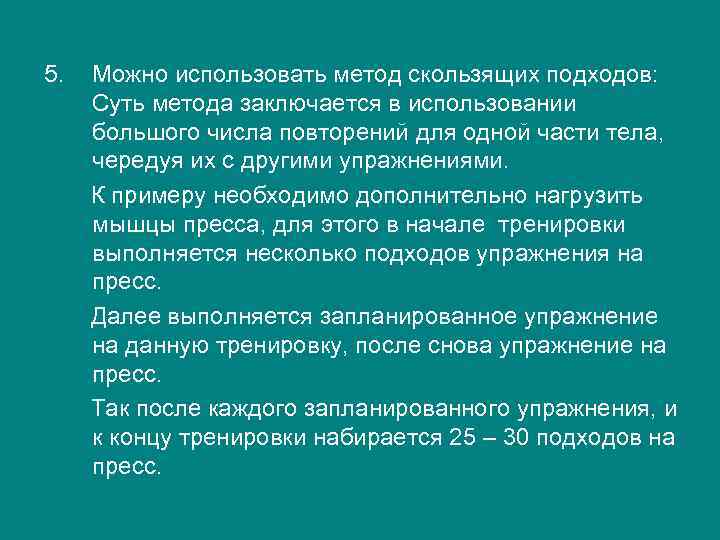 5. Можно использовать метод скользящих подходов: Суть метода заключается в использовании большого числа повторений для одной части тела, чередуя их с другими упражнениями.

К примеру необходимо дополнительно нагрузить мышцы пресса, для этого в начале тренировки выполняется несколько подходов упражнения на пресс.

Далее выполняется запланированное упражнение на данную тренировку, после снова упражнение на пресс.

Так после каждого запланированного упражнения, и к концу тренировки набирается 25 – 30 подходов на пресс.